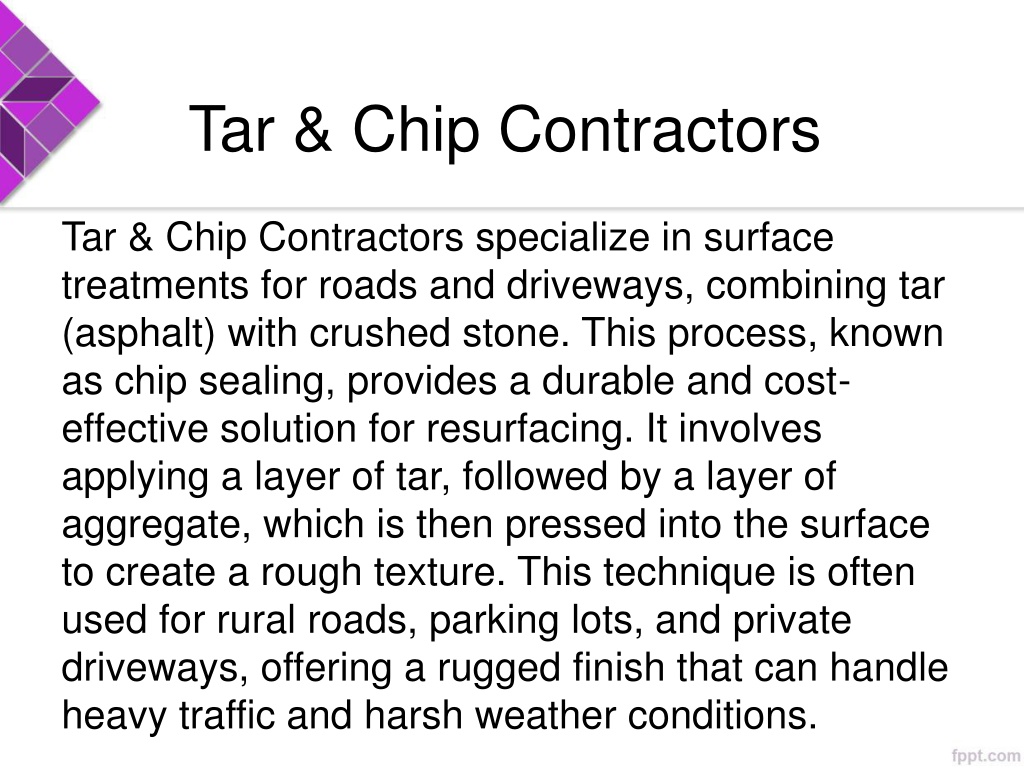 Tar & Chip Contractors

Tar & Chip Contractors specialize in surface treatments for roads and driveways, combining tar (asphalt) with crushed stone. This process, known as chip sealing, provides a durable and cost-effective solution for resurfacing. It involves applying a layer of tar, followed by a layer of aggregate, which is then pressed into the surface to create a rough texture. This technique is often used for rural roads, parking lots, and private driveways, offering a rugged finish that can handle heavy traffic and harsh weather conditions.

fppt.com